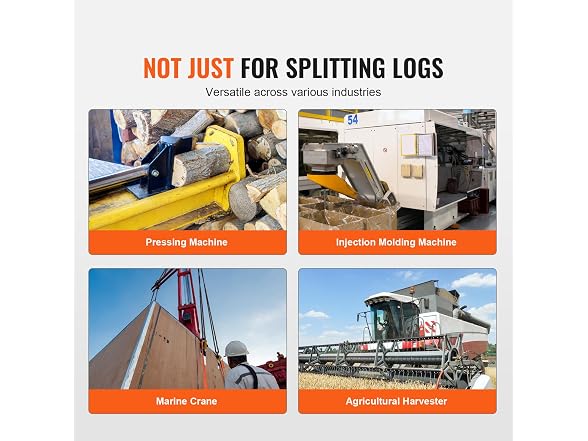 NOT JUST FOR SPLITTING LOGS

Versatile across various industries

54

Pressing Machine

Injection Molding Machine

Marine Crane

Agricultural Harvester